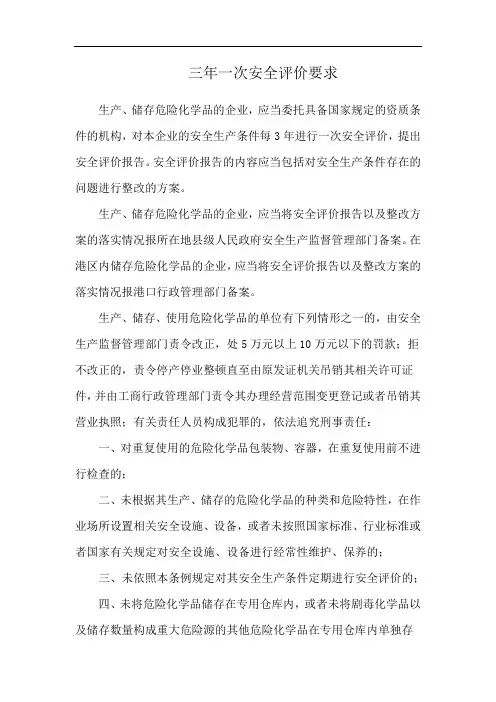 三年一次安全评价要求

生产、储存危险化学品的企业，应当委托具备国家规定的资质条件的机构，对本企业的安全生产条件每 3 年进行一次安全评价，提出安全评价报告。安全评价报告的内容应当包括对安全生产条件存在的问题进行整改的方案。

生产、储存危险化学品的企业，应当将安全评价报告以及整改方案的落实情况报所在地县级人民政府安全生产监督管理部门备案。在港区内储存危险化学品的企业，应当将安全评价报告以及整改方案的落实情况报港口行政管理部门备案。

生产、储存、使用危险化学品的单位有下列情形之一的，由安全生产监督管理部门责令改正，处 5 万元以上 10 万元以下的罚款；拒不改正的，责令停产停业整顿直至由原发证机关吊销其相关许可证件，并由工商行政管理部门责令其办理经营范围变更登记或者吊销其营业执照；有关责任人员构成犯罪的，依法追究刑事责任：

一、对重复使用的危险化学品包装物、容器，在重复使用前不进行检查的；

二、未根据其生产、储存的危险化学品的种类和危险特性，在作业场所设置相关安全设施、设备，或者未按照国家标准、行业标准或者国家有关规定对安全设施、设备进行经常性维护、保养的；

三、未依照本条例规定对其安全生产条件定期进行安全评价的；

四、未将危险化学品储存在专用仓库内，或者未将剧毒化学品以及储存数量构成重大危险源的其他危险化学品在专用仓库内单独存